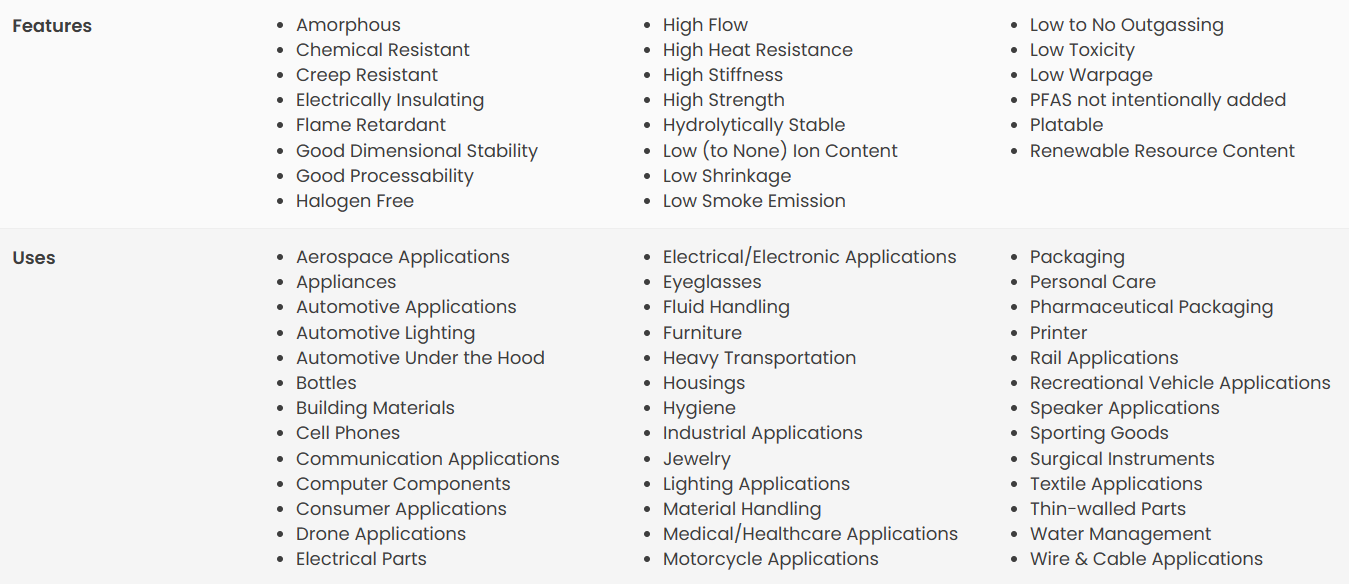 Features

- Amorphous
- Chemical Resistant
- Creep Resistant
- Electrically Insulating
- Flame Retardant
- Good Dimensional Stability
- Good Processability
- Halogen Free

- High Flow
- High Heat Resistance
- High Stiffness
- High Strength
- Hydrolytically Stable
- Low (to None) Ion Content
- Low Shrinkage
- Low Smoke Emission

- Low to No Outgassing
- Low Toxicity
- Low Warpage
- PFAS not intentionally added
- Platable
- Renewable Resource Content

Uses

- Aerospace Applications
- Appliances
- Automotive Applications
- Automotive Lighting
- Automotive Under the Hood
- Bottles
- Building Materials
- Cell Phones
- Communication Applications
- Computer Components
- Consumer Applications
- Drone Applications
- Electrical Parts

- Electrical/Electronic Applications
- Eyeglasses
- Fluid Handling
- Furniture
- Heavy Transportation
- Housings
- Hygiene
- Industrial Applications
- Jewelry
- Lighting Applications
- Material Handling
- Medical/Healthcare Applications
- Motorcycle Applications

- Packaging
- Personal Care
- Pharmaceutical Packaging
- Printer
- Rail Applications
- Recreational Vehicle Applications
- Speaker Applications
- Sporting Goods
- Surgical Instruments
- Textile Applications
- Thin-walled Parts
- Water Management
- Wire & Cable Applications